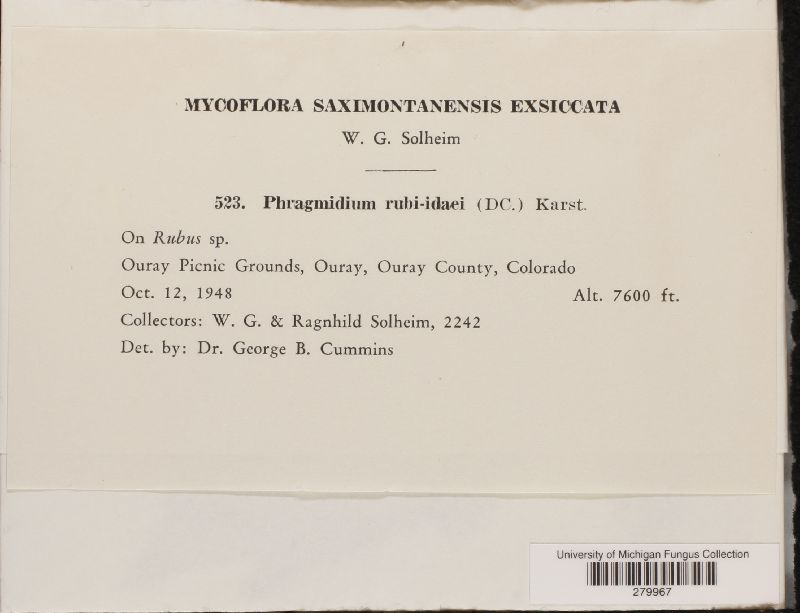 MYCOFLORA SAXIMONTANENSIS EXSICCATA
W. G. Solheim

523. Phragmidium rubi-idaei (DC.) Karst.

On Rubus sp.
Ouray Picnic Grounds, Ouray, Ouray County, Colorado
Oct. 12, 1948 Alt. 7600 ft.
Collectors: W. G. & Ragnhild Solheim, 2242
Det. by: Dr. George B. Cummins

University of Michigan Fungus Collection
279967